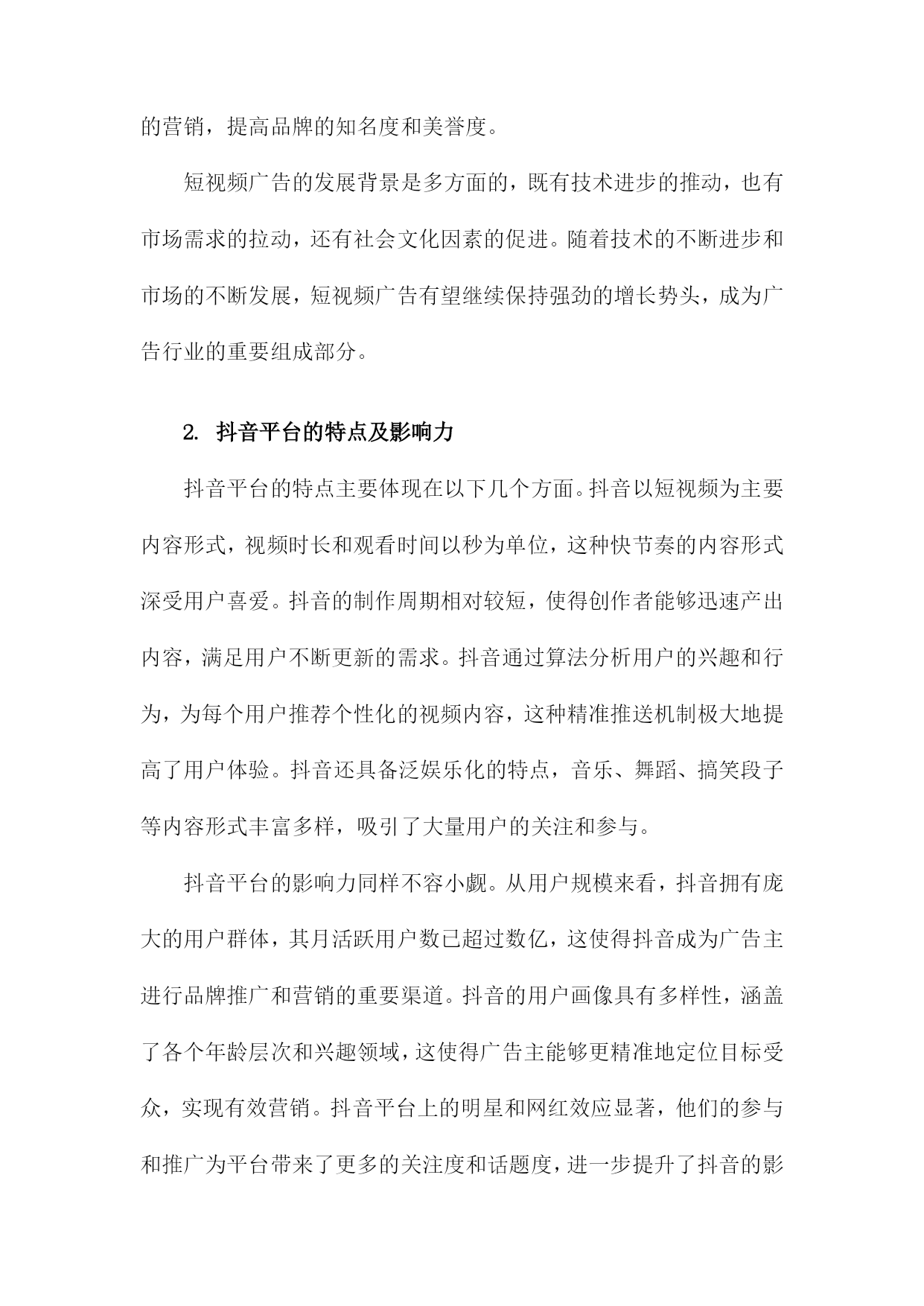 的营销，提高品牌的知名度和美誉度。

短视频广告的发展背景是多方面的，既有技术进步的推动，也有市场需求的拉动，还有社会文化因素的促进。随着技术的不断进步和市场的不断发展，短视频广告有望继续保持强劲的增长势头，成为广告行业的重要组成部分。

2. 抖音平台的特点及影响力

抖音平台的特点主要体现在以下几个方面。抖音以短视频为主要内容形式，视频时长和观看时间以秒为单位，这种快节奏的内容形式深受用户喜爱。抖音的制作周期相对较短，使得创作者能够迅速产出内容，满足用户不断更新的需求。抖音通过算法分析用户的兴趣和行为，为每个用户推荐个性化的视频内容，这种精准推送机制极大地提高了用户体验。抖音还具备泛娱乐化的特点，音乐、舞蹈、搞笑段子等内容形式丰富多样，吸引了大量用户的关注和参与。

抖音平台的影响力同样不容小觑。从用户规模来看，抖音拥有庞大的用户群体，其月活跃用户数已超过数亿，这使得抖音成为广告主进行品牌推广和营销的重要渠道。抖音的用户画像具有多样性，涵盖了各个年龄层次和兴趣领域，这使得广告主能够更精准地定位目标受众，实现有效营销。抖音平台上的明星和网红效应显著，他们的参与和推广为平台带来了更多的关注度和话题度，进一步提升了抖音的影